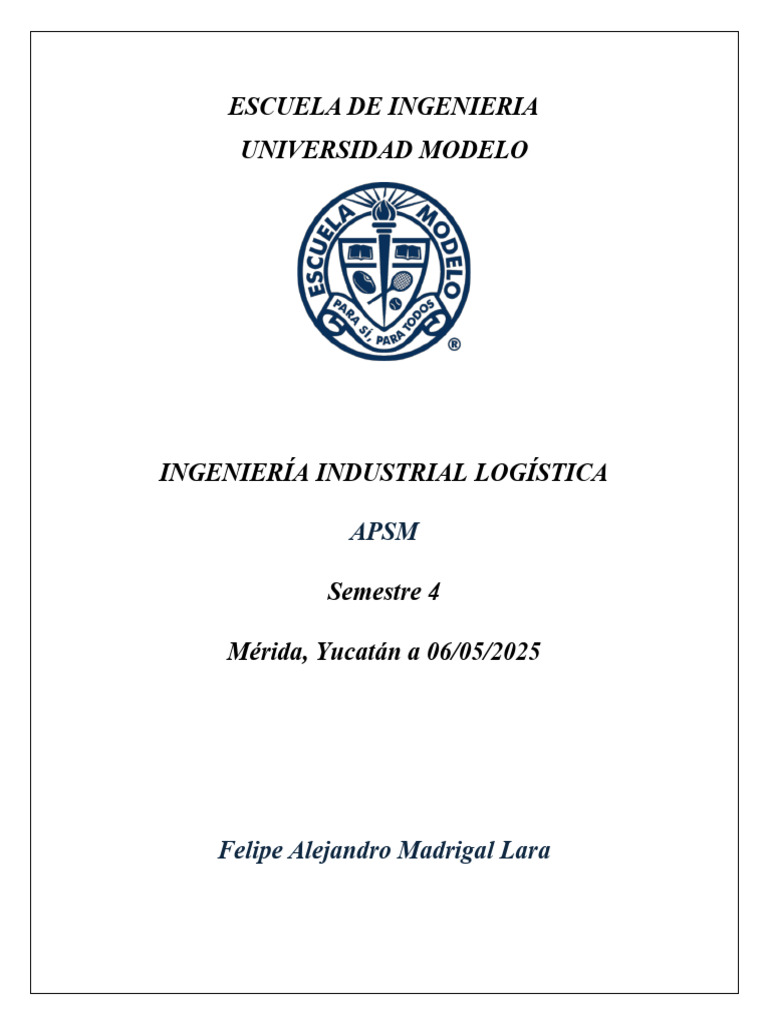 ESCUELA DE INGENIERIA
UNIVERSIDAD MODELO

ESCUELA MODELO
PARA SÍ, PARA TODOS
®

INGENIERÍA INDUSTRIAL LOGÍSTICA

APSM

Semestre 4

Mérida, Yucatán a 06/05/2025

Felipe Alejandro Madrigal Lara